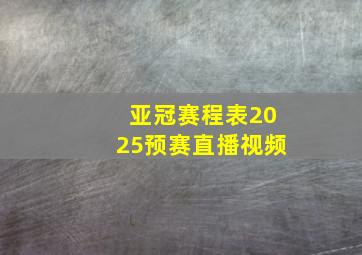 亚冠赛程表2025预赛直播视频